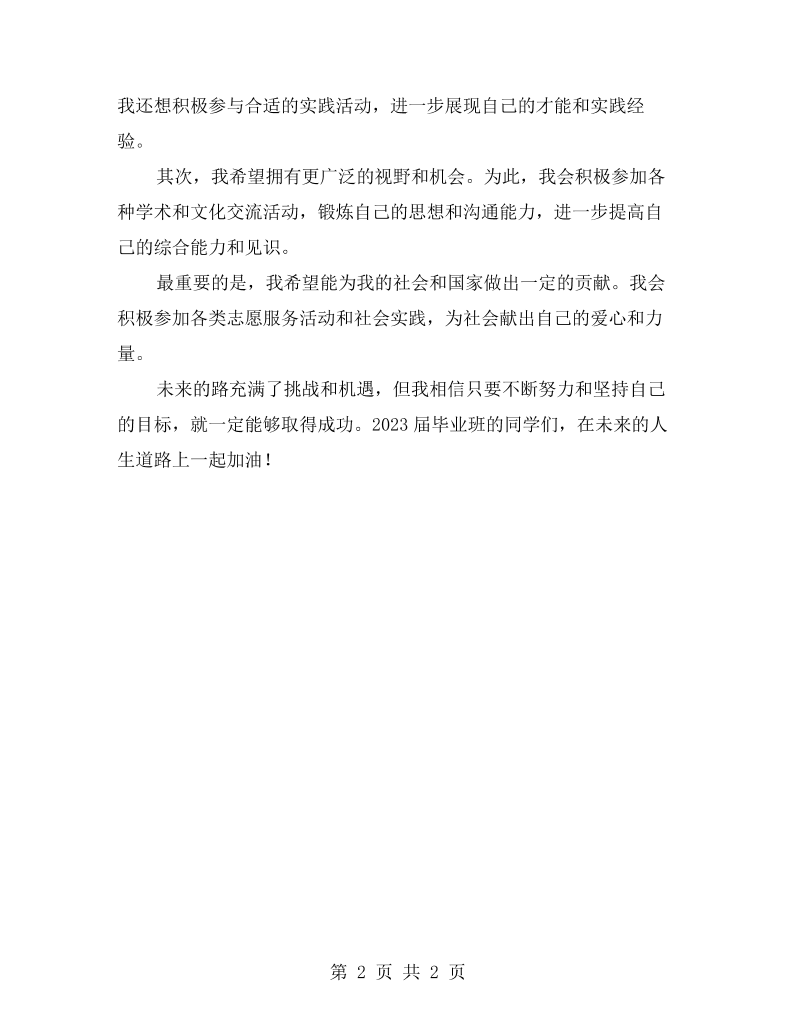 我还想积极参与合适的实践活动，进一步展现自己的才能和实践经验。

其次，我希望拥有更广泛的视野和机会。为此，我会积极参加各种学术和文化交流活动，锻炼自己的思想和沟通能力，进一步提高自己的综合能力和见识。

最重要的是，我希望能为我的社会和国家做出一定的贡献。我会积极参加各类志愿服务活动和社会实践，为社会献出自己的爱心和力量。

未来的路充满了挑战和机遇，但我相信只要不断努力和坚持自己的目标，就一定能够取得成功。2023届毕业班的同学们，在未来的人生道路上一起加油！

第2页 共2页